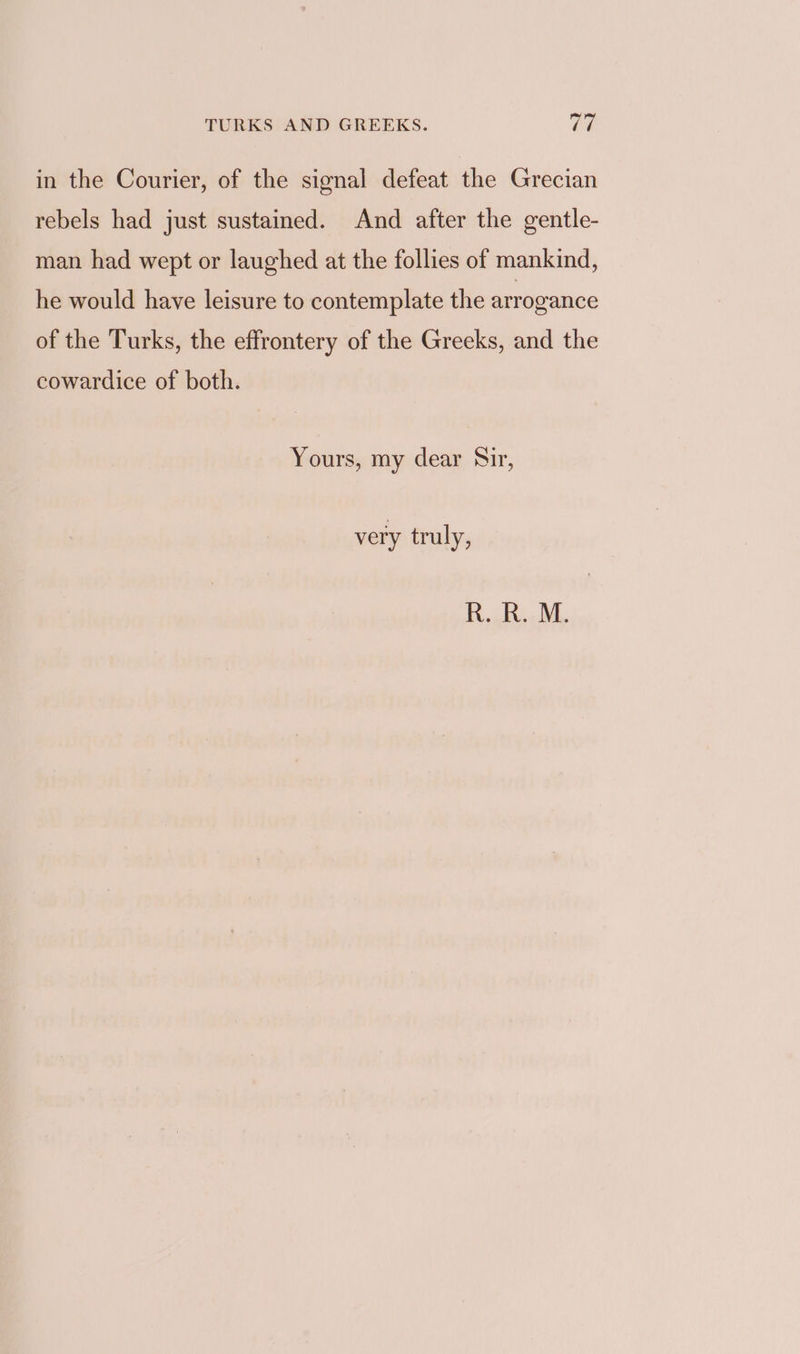 TURKS AND GREEKS. 77

in the Courier, of the signal defeat the Grecian rebels had just sustained. And after the gentleman had wept or laughed at the follies of mankind, he would have leisure to contemplate the arrogance of the Turks, the effrontery of the Greeks, and the cowardice of both.

Yours, my dear Sir,

very truly,

R. R. M.